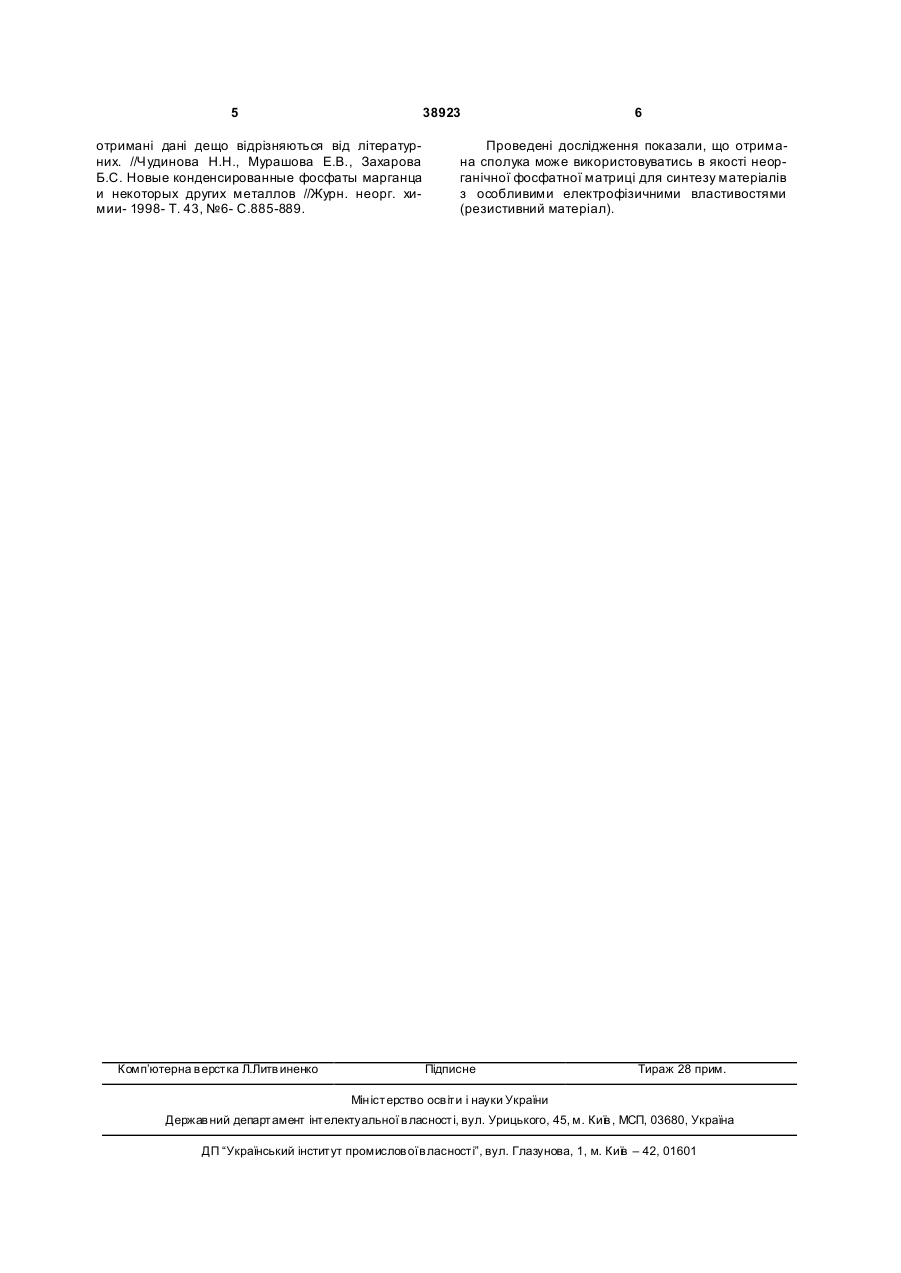 5 38923 6

отримані дані дещо відрізняються від літературних. //Чудинова Н.Н., Мурашова Е.В., Захарова Б.С. Новые конденсированные фосфаты марганца и некоторых других металлов //Журн. неорг. химии- 1998- Т. 43, №6- С.885-889.

Проведені дослідження показали, що отримана сполука може використовуватись в якості неорганічної фосфатної матриці для синтезу матеріалів з особливими електрофізичними властивостями (резистивний матеріал).

Комп'ютерна верстка Л.Литвиненко Підписне Тираж 28 прим.

Міністерство освіти і науки України
Державний департамент інтелектуальної власності, вул. Урицького, 45, м. Київ, МСП, 03680, Україна

ДП "Український інститут промислової власності", вул. Глазунова, 1, м. Київ – 42, 01601